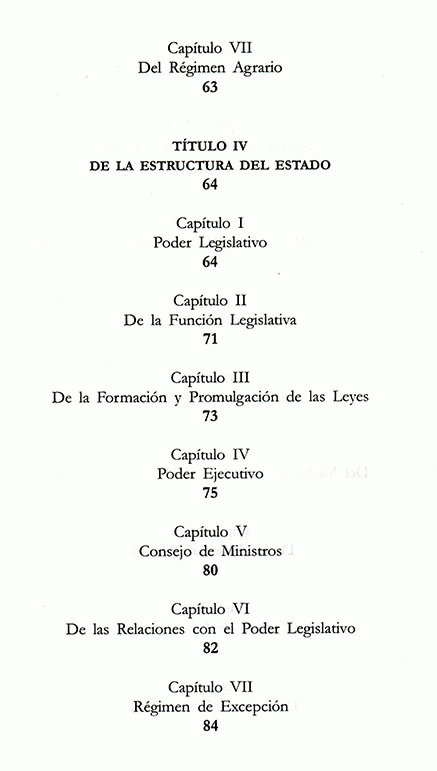 Capítulo VII
Del Régimen Agrario
63

TÍTULO IV
DE LA ESTRUCTURA DEL ESTADO
64

Capítulo I
Poder Legislativo
64

Capítulo II
De la Función Legislativa
71

Capítulo III
De la Formación y Promulgación de las Leyes
73

Capítulo IV
Poder Ejecutivo
75

Capítulo V
Consejo de Ministros
80

Capítulo VI
De las Relaciones con el Poder Legislativo
82

Capítulo VII
Régimen de Excepción
84